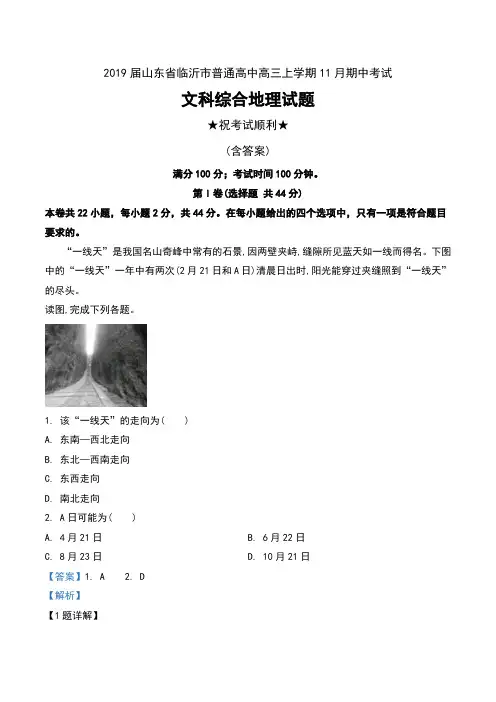 2019 届山东省临沂市普通高中高三上学期 11 月期中考试

文科综合地理试题

★祝考试顺利★

（含答案）

满分 100 分；考试时间 100 分钟。

第 I 卷（选择题 共 44 分）

本卷共 22 小题，每小题 2 分，共 44 分。在每小题给出的四个选项中，只有一项是符合题目要求的。

“一线天”是我国名山奇峰中常有的石景，因两壁夹峙，缝隙所见蓝天如一线而得名。下图中的“一线天”一年中有两次（2 月 21 日和 A 日）清晨日出时，阳光能穿过夹缝照到“一线天”的尽头。

读图，完成下列各题。

1. 该“一线天”的走向为（　　）

A. 东南—西北走向

B. 东北—西南走向

C. 东西走向

D. 南北走向

2. A 日可能为（　　）

A. 4 月 21 日

B. 6 月 22 日

C. 8 月 23 日

D. 10 月 21 日

【答案】1. A　　2. D

【解析】

【1 题详解】